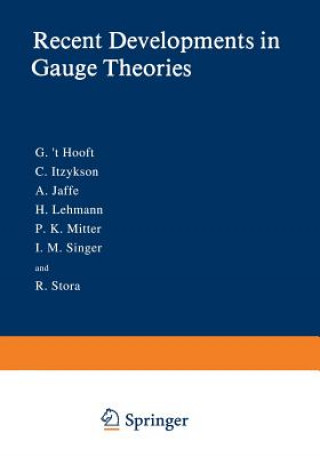 Recent Developments in Gauge Theories

G. 't Hooft
C. Itzykson
A. Jaffe
H. Lehmann
P. K. Mitter
I. M. Singer
and
R. Stora

Springer